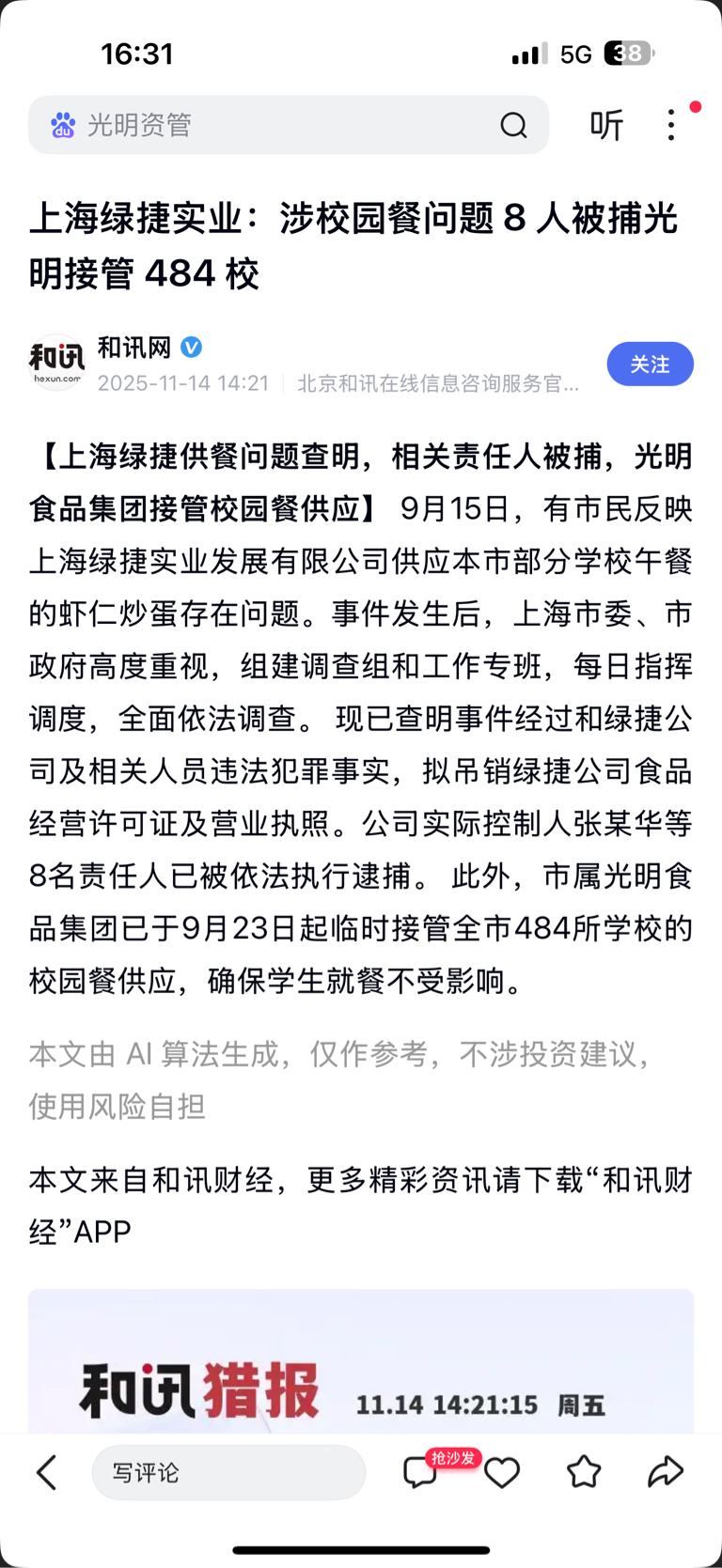 16:31
5G 38

光明资管
听

上海绿捷实业：涉校园餐问题 8 人被捕光明接管 484 校

和讯
hexun.com
和讯网
2025-11-14 14:21 | 北京和讯在线信息咨询服务官...
关注

【上海绿捷供餐问题查明，相关责任人被捕，光明食品集团接管校园餐供应】 9月15日，有市民反映上海绿捷实业发展有限公司供应本市部分学校午餐的虾仁炒蛋存在问题。事件发生后，上海市委、市政府高度重视，组建调查组和工作专班，每日指挥调度，全面依法调查。 现已查明事件经过和绿捷公司及相关人员违法犯罪事实，拟吊销绿捷公司食品经营许可证及营业执照。公司实际控制人张某华等8名责任人已被依法执行逮捕。 此外，市属光明食品集团已于9月23日起临时接管全市484所学校的校园餐供应，确保学生就餐不受影响。

本文由 AI 算法生成，仅作参考，不涉投资建议，使用风险自担

本文来自和讯财经，更多精彩资讯请下载“和讯财经”APP

和讯猎报 11.14 14:21:15 周五

写评论
抢沙发